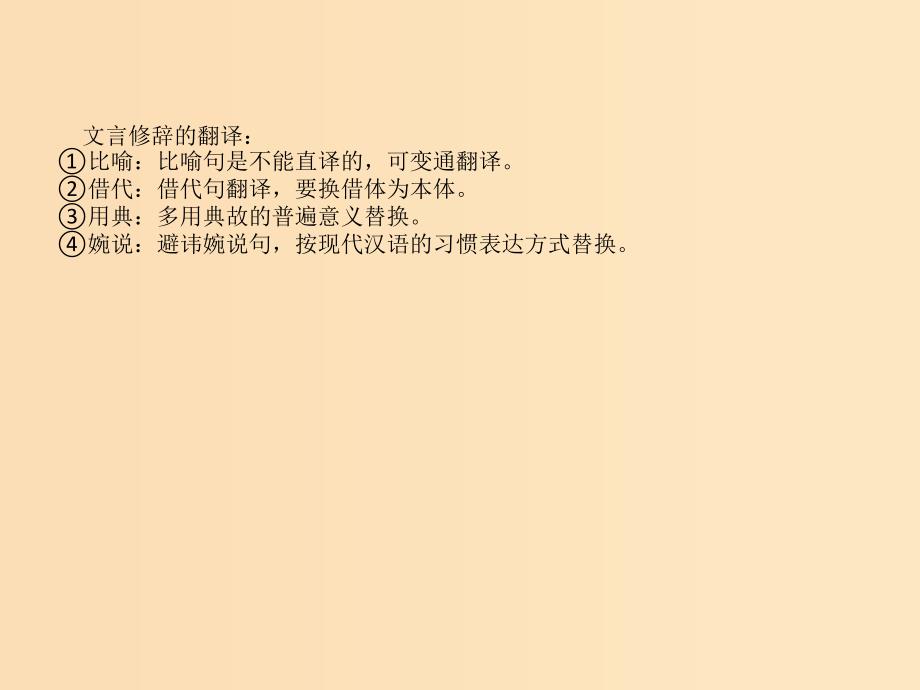 文言修辞的翻译：
①比喻：比喻句是不能直译的，可变通翻译。
②借代：借代句翻译，要换借体为本体。
③用典：多用典故的普遍意义替换。
④婉说：避讳婉说句，按现代汉语的习惯表达方式替换。